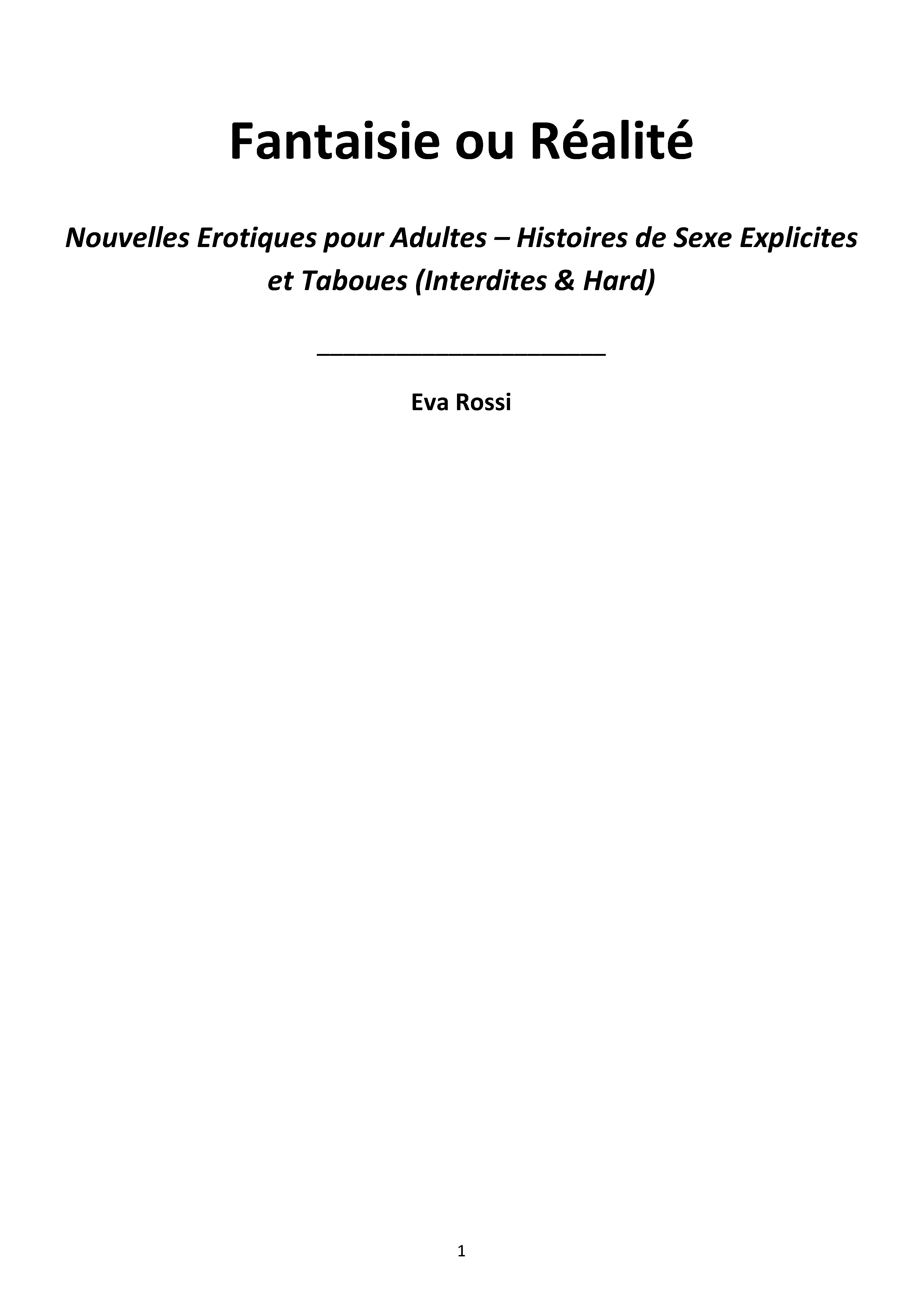 Fantaisie ou Réalité

Nouvelles Erotiques pour Adultes – Histoires de Sexe Explicites et Taboues (Interdites & Hard)

Eva Rossi

1